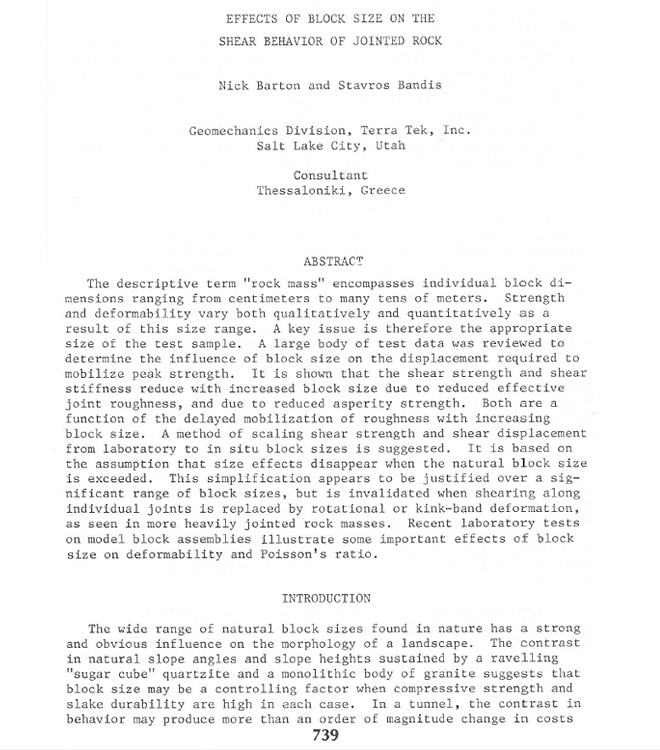 EFFECTS OF BLOCK SIZE ON THE
SHEAR BEHAVIOR OF JOINTED ROCK

Nick Barton and Stavros Bandis

Geomechanics Division, Terra Tek, Inc.
Salt Lake City, Utah

Consultant
Thessaloniki, Greece

ABSTRACT

The descriptive term "rock mass" encompasses individual block dimensions ranging from centimeters to many tens of meters. Strength and deformability vary both qualitatively and quantitatively as a result of this size range. A key issue is therefore the appropriate size of the test sample. A large body of test data was reviewed to determine the influence of block size on the displacement required to mobilize peak strength. It is shown that the shear strength and shear stiffness reduce with increased block size due to reduced effective joint roughness, and due to reduced asperity strength. Both are a function of the delayed mobilization of roughness with increasing block size. A method of scaling shear strength and shear displacement from laboratory to in situ block sizes is suggested. It is based on the assumption that size effects disappear when the natural block size is exceeded. This simplification appears to be justified over a significant range of block sizes, but is invalidated when shearing along individual joints is replaced by rotational or kink-band deformation, as seen in more heavily jointed rock masses. Recent laboratory tests on model block assemblies illustrate some important effects of block size on deformability and Poisson's ratio.

INTRODUCTION

The wide range of natural block sizes found in nature has a strong and obvious influence on the morphology of a landscape. The contrast in natural slope angles and slope heights sustained by a ravelling "sugar cube" quartzite and a monolithic body of granite suggests that block size may be a controlling factor when compressive strength and slake durability are high in each case. In a tunnel, the contrast in behavior may produce more than an order of magnitude change in costs

739